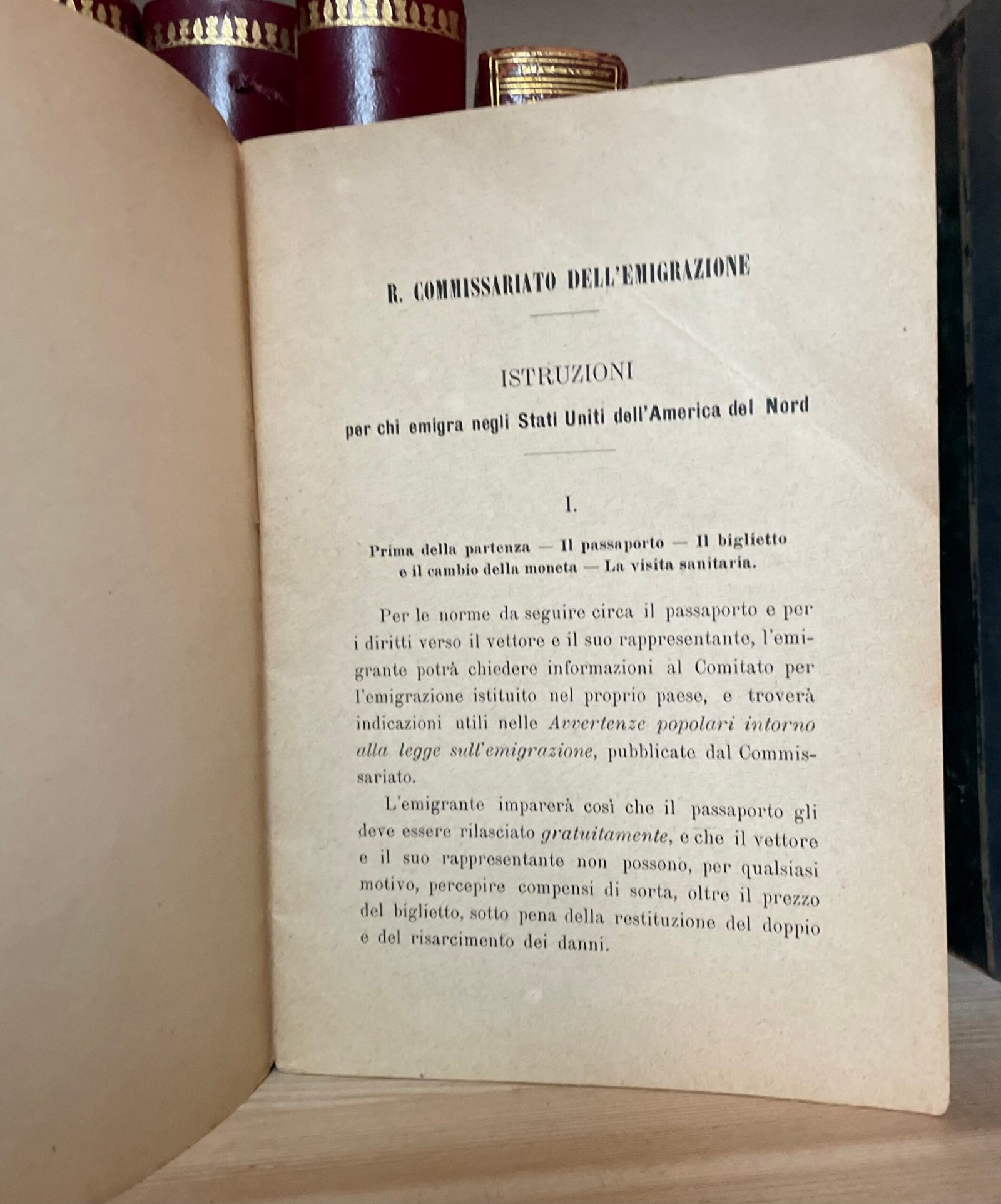 R. COMMISSARIATO DELL'EMIGRAZIONE

ISTRUZIONI

per chi emigra negli Stati Uniti dell'America del Nord

I.

Prima della partenza — Il passaporto — Il biglietto e il cambio della moneta — La visita sanitaria.

Per le norme da seguire circa il passaporto e per i diritti verso il vettore e il suo rappresentante, l'emigrante potrà chiedere informazioni al Comitato per l'emigrazione istituito nel proprio paese, e troverà indicazioni utili nelle Avvertenze popolari intorno alla legge sull'emigrazione, pubblicate dal Commissariato.

L'emigrante imparerà così che il passaporto gli deve essere rilasciato gratuitamente, e che il vettore e il suo rappresentante non possono, per qualsiasi motivo, percepire compensi di sorta, oltre il prezzo del biglietto, sotto pena della restituzione del doppio e del risarcimento dei danni.